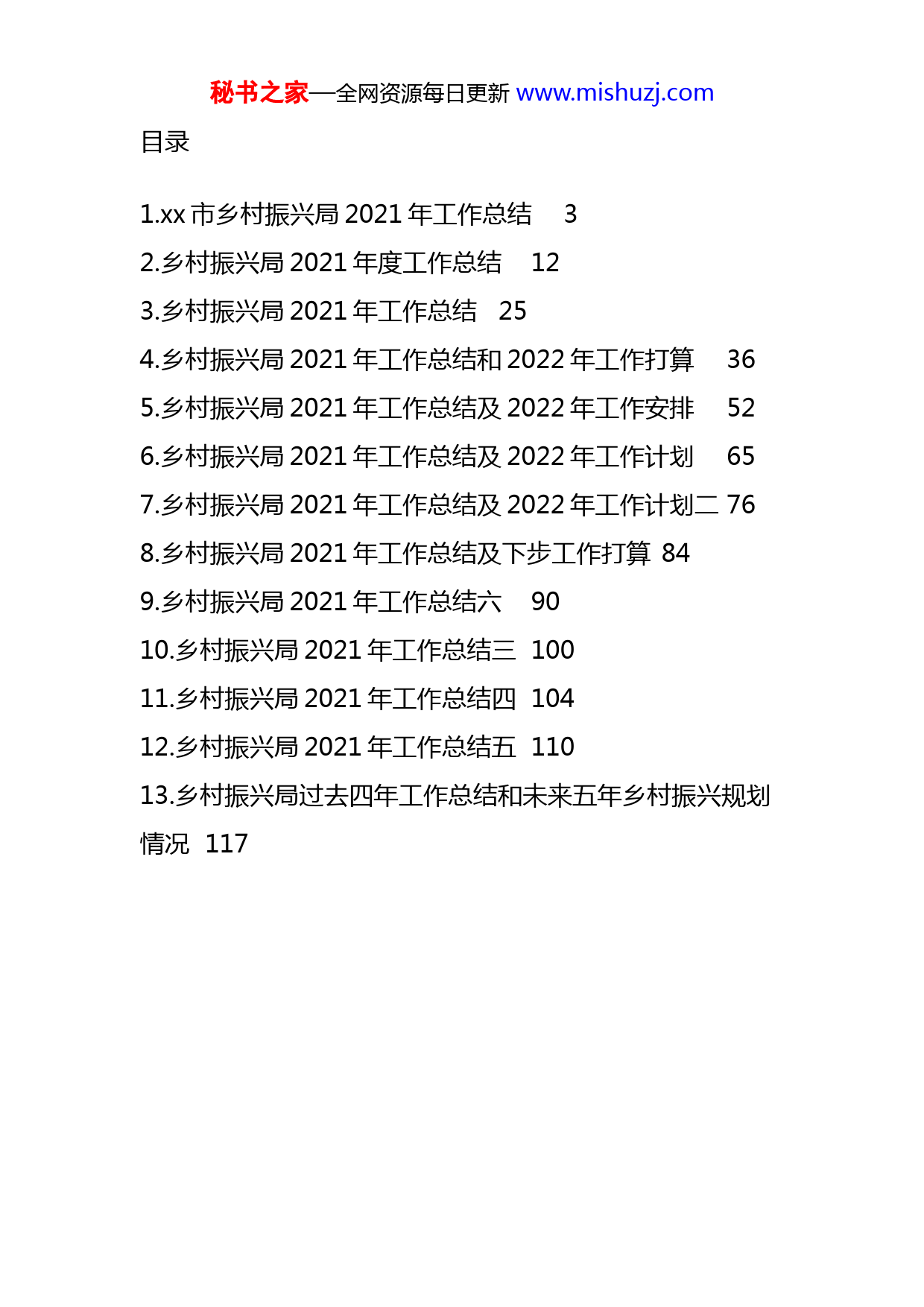 秘书之家—全网资源每日更新 www.mishuzj.com

目录

1.xx 市乡村振兴局 2021 年工作总结 3
2.乡村振兴局 2021 年度工作总结 12
3.乡村振兴局 2021 年工作总结 25
4.乡村振兴局 2021 年工作总结和 2022 年工作打算 36
5.乡村振兴局 2021 年工作总结及 2022 年工作安排 52
6.乡村振兴局 2021 年工作总结及 2022 年工作计划 65
7.乡村振兴局 2021 年工作总结及 2022 年工作计划二 76
8.乡村振兴局 2021 年工作总结及下步工作打算 84
9.乡村振兴局 2021 年工作总结六 90
10.乡村振兴局 2021 年工作总结三 100
11.乡村振兴局 2021 年工作总结四 104
12.乡村振兴局 2021 年工作总结五 110
13.乡村振兴局过去四年工作总结和未来五年乡村振兴规划情况 117